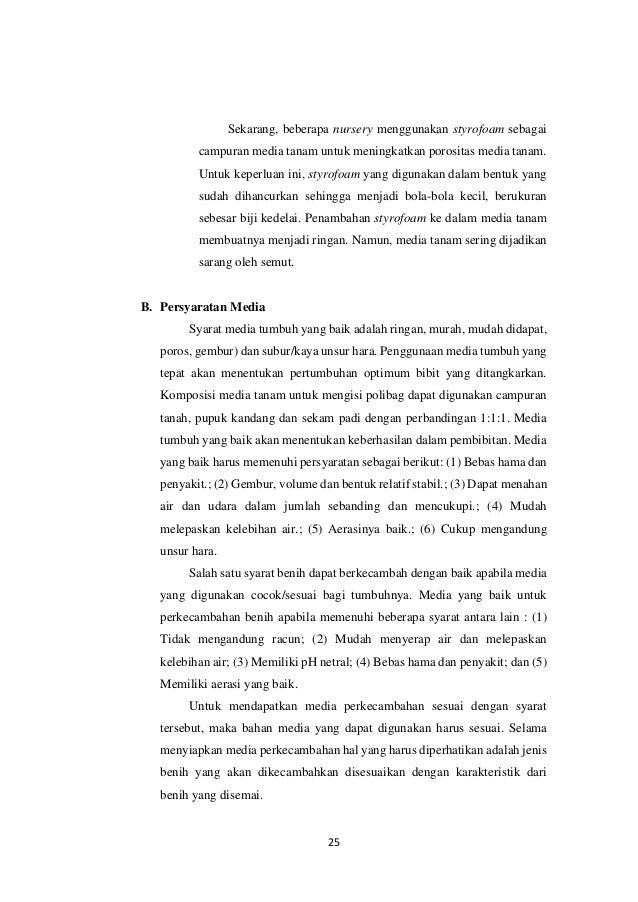 Sekarang, beberapa nursery menggunakan styrofoam sebagai campuran media tanam untuk meningkatkan porositas media tanam. Untuk keperluan ini, styrofoam yang digunakan dalam bentuk yang sudah dihancurkan sehingga menjadi bola-bola kecil, berukuran sebesar biji kedelai. Penambahan styrofoam ke dalam media tanam membuatnya menjadi ringan. Namun, media tanam sering dijadikan sarang oleh semut.

B. Persyaratan Media

Syarat media tumbuh yang baik adalah ringan, murah, mudah didapat, poros, gembur) dan subur/kaya unsur hara. Penggunaan media tumbuh yang tepat akan menentukan pertumbuhan optimum bibit yang ditangkarkan. Komposisi media tanam untuk mengisi polibag dapat digunakan campuran tanah, pupuk kandang dan sekam padi dengan perbandingan 1:1:1. Media tumbuh yang baik akan menentukan keberhasilan dalam pembibitan. Media yang baik harus memenuhi persyaratan sebagai berikut: (1) Bebas hama dan penyakit.; (2) Gembur, volume dan bentuk relatif stabil.; (3) Dapat menahan air dan udara dalam jumlah sebanding dan mencukupi.; (4) Mudah melepaskan kelebihan air.; (5) Aerasinya baik.; (6) Cukup mengandung unsur hara.

Salah satu syarat benih dapat berkecambah dengan baik apabila media yang digunakan cocok/sesuai bagi tumbuhnya. Media yang baik untuk perkecambahan benih apabila memenuhi beberapa syarat antara lain : (1) Tidak mengandung racun; (2) Mudah menyerap air dan melepaskan kelebihan air; (3) Memiliki pH netral; (4) Bebas hama dan penyakit; dan (5) Memiliki aerasi yang baik.

Untuk mendapatkan media perkecambahan sesuai dengan syarat tersebut, maka bahan media yang dapat digunakan harus sesuai. Selama menyiapkan media perkecambahan hal yang harus diperhatikan adalah jenis benih yang akan dikecambahkan disesuaikan dengan karakteristik dari benih yang disemai.

25